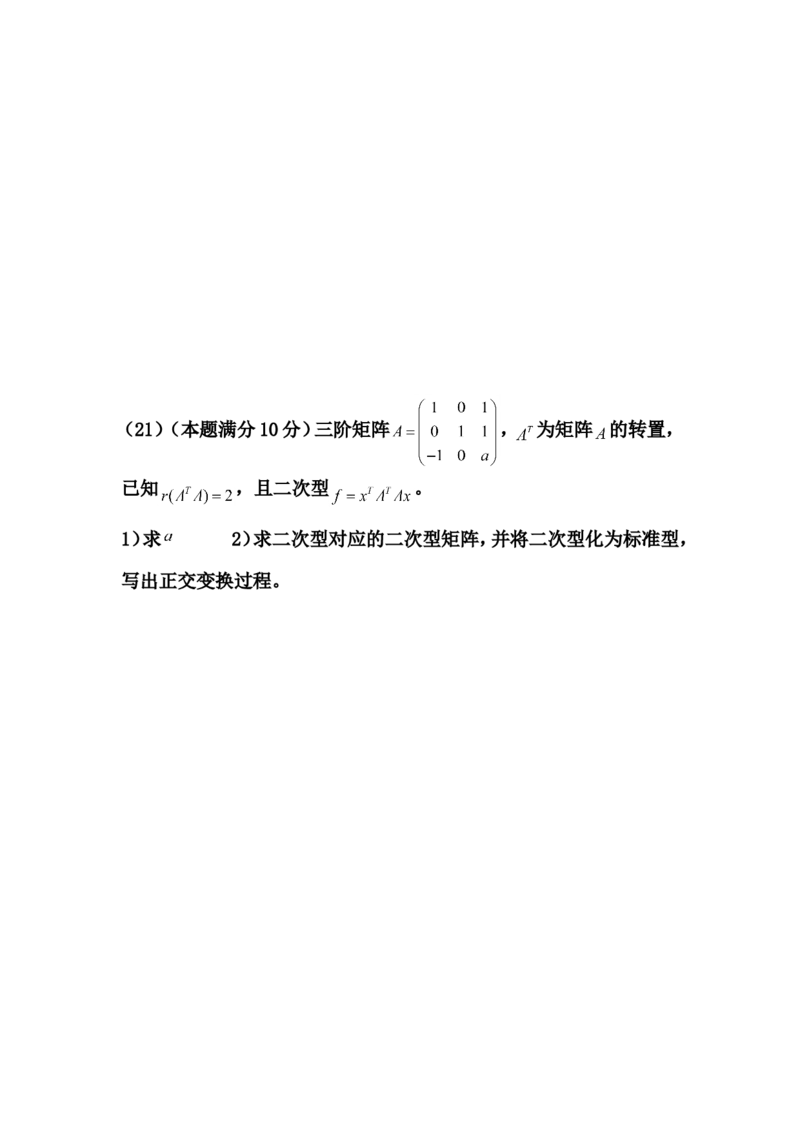 （21）（本题满分 10 分）三阶矩阵 $A=\begin{pmatrix}1&0&1\\0&1&1\\-1&0&a\end{pmatrix}$，$A^T$ 为矩阵 $A$ 的转置，已知 $r(A^TA)=2$，且二次型 $f=x^TA^TAx$。

1）求 $a$　　2）求二次型对应的二次型矩阵，并将二次型化为标准型，写出正交变换过程。